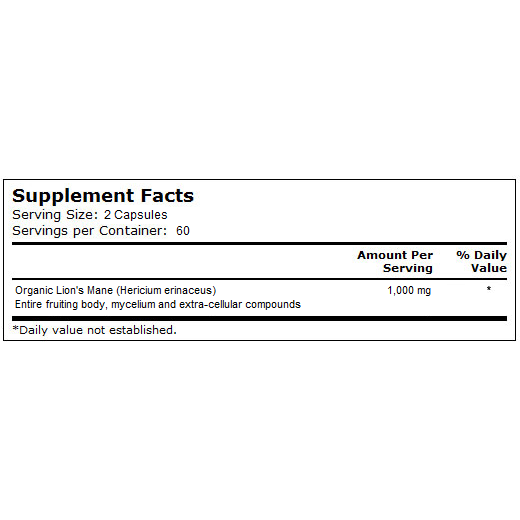 Supplement Facts
Serving Size: 2 Capsules
Servings per Container: 60

|  | Amount Per Serving | % Daily Value |
|---|---|---|
| Organic Lion's Mane (Hericium erinaceus) Entire fruiting body, mycelium and extra-cellular compounds | 1,000 mg | * |

*Daily value not established.